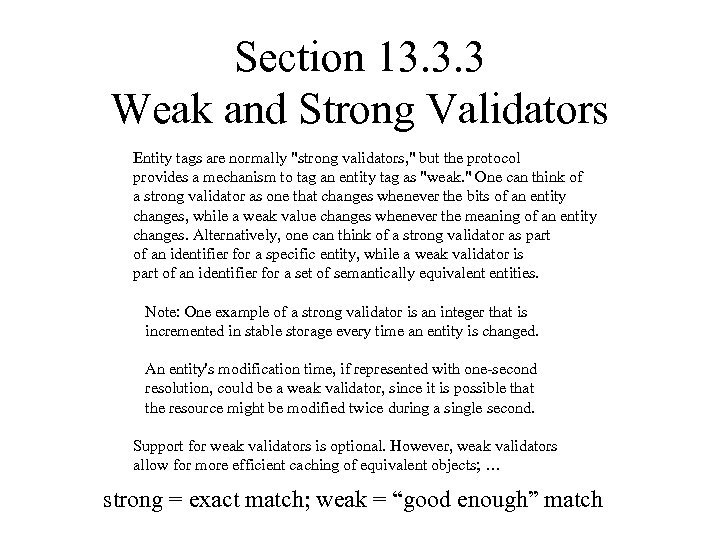 Section 13.3.3
Weak and Strong Validators

Entity tags are normally "strong validators," but the protocol provides a mechanism to tag an entity tag as "weak." One can think of a strong validator as one that changes whenever the bits of an entity changes, while a weak value changes whenever the meaning of an entity changes. Alternatively, one can think of a strong validator as part of an identifier for a specific entity, while a weak validator is part of an identifier for a set of semantically equivalent entities.

Note: One example of a strong validator is an integer that is incremented in stable storage every time an entity is changed.

An entity's modification time, if represented with one-second resolution, could be a weak validator, since it is possible that the resource might be modified twice during a single second.

Support for weak validators is optional. However, weak validators allow for more efficient caching of equivalent objects; ...

strong = exact match; weak = “good enough” match